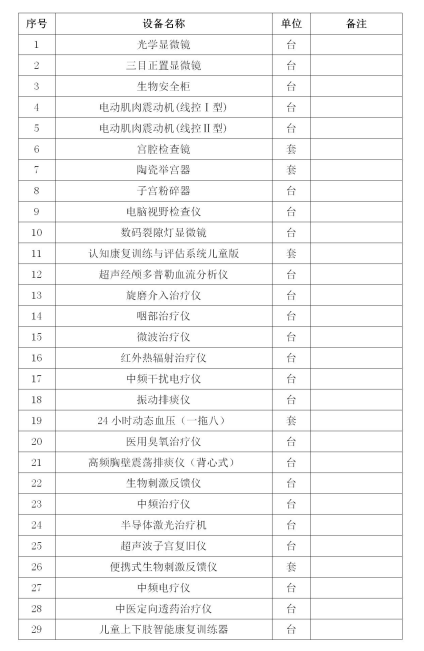 | 序号 | 设备名称 | 单位 | 备注 |
|---|---|---|---|
| 1 | 光学显微镜 | 台 | |
| 2 | 三目正置显微镜 | 台 | |
| 3 | 生物安全柜 | 台 | |
| 4 | 电动肌肉震动机(线控Ⅰ型) | 台 | |
| 5 | 电动肌肉震动机(线控Ⅱ型) | 台 | |
| 6 | 宫腔检查镜 | 套 | |
| 7 | 陶瓷举宫器 | 套 | |
| 8 | 子宫粉碎器 | 台 | |
| 9 | 电脑视野检查仪 | 台 | |
| 10 | 数码裂隙灯显微镜 | 台 | |
| 11 | 认知康复训练与评估系统儿童版 | 套 | |
| 12 | 超声经颅多普勒血流分析仪 | 台 | |
| 13 | 旋磨介入治疗仪 | 台 | |
| 14 | 咽部治疗仪 | 台 | |
| 15 | 微波治疗仪 | 台 | |
| 16 | 红外热辐射治疗仪 | 台 | |
| 17 | 中频干扰电疗仪 | 台 | |
| 18 | 振动排痰仪 | 台 | |
| 19 | 24小时动态血压（一拖八） | 套 | |
| 20 | 医用臭氧治疗仪 | 台 | |
| 21 | 高频胸壁震荡排痰仪（背心式） | 台 | |
| 22 | 生物刺激反馈仪 | 台 | |
| 23 | 中频治疗仪 | 台 | |
| 24 | 半导体激光治疗机 | 台 | |
| 25 | 超声波子宫复旧仪 | 台 | |
| 26 | 便携式生物刺激反馈仪 | 套 | |
| 27 | 中频电疗仪 | 台 | |
| 28 | 中医定向透药治疗仪 | 台 | |
| 29 | 儿童上下肢智能康复训练器 | 台 | |